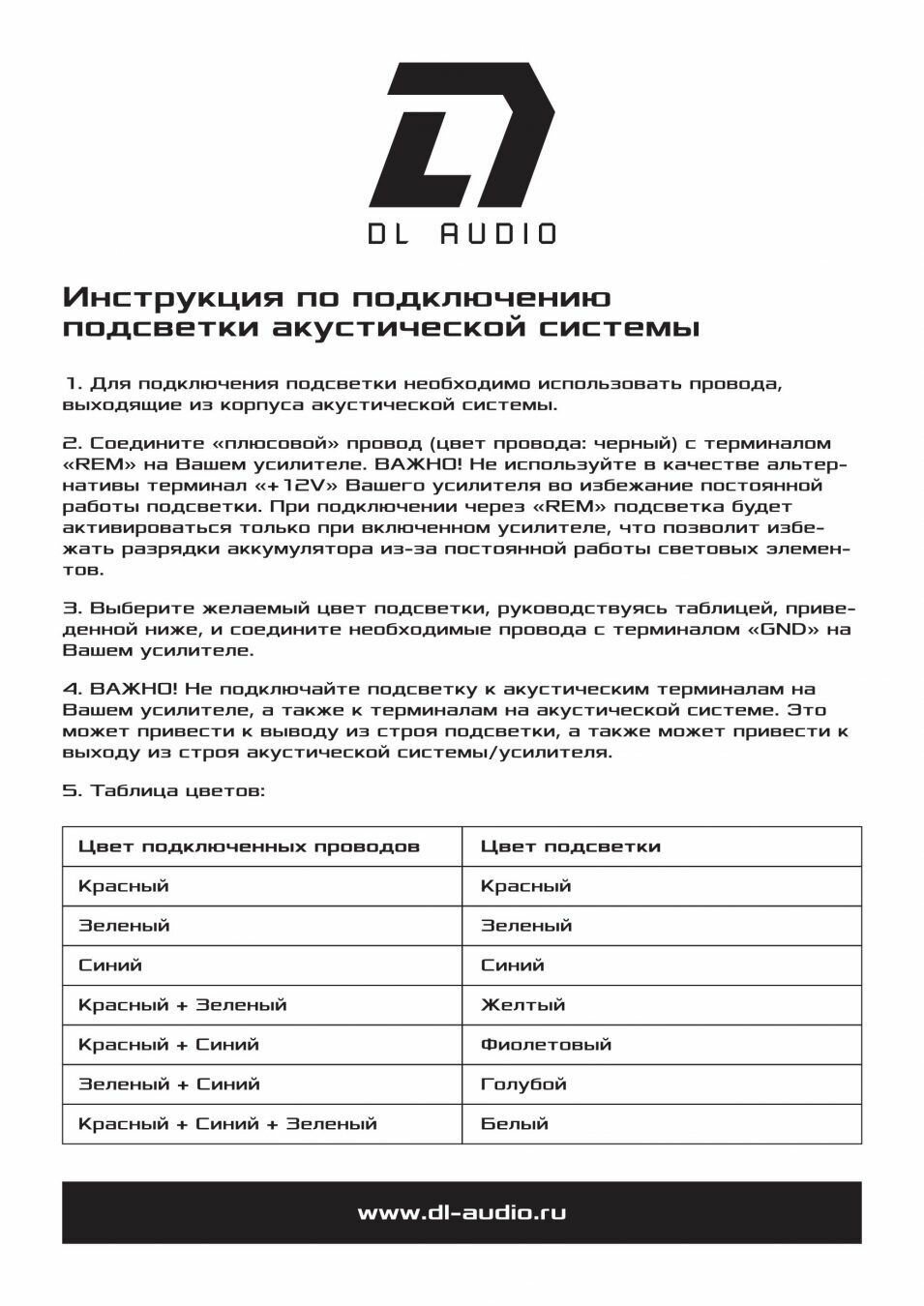 DL AUDIO

Инструкция по подключению подсветки акустической системы

1. Для подключения подсветки необходимо использовать провода, выходящие из корпуса акустической системы.

2. Соедините «плюсовой» провод (цвет провода: черный) с терминалом «REM» на Вашем усилителе. ВАЖНО! Не используйте в качестве альтернативы терминал «+12V» Вашего усилителя во избежание постоянной работы подсветки. При подключении через «REM» подсветка будет активироваться только при включенном усилителе, что позволит избежать разрядки аккумулятора из-за постоянной работы световых элементов.

3. Выберите желаемый цвет подсветки, руководствуясь таблицей, приведенной ниже, и соедините необходимые провода с терминалом «GND» на Вашем усилителе.

4. ВАЖНО! Не подключайте подсветку к акустическим терминалам на Вашем усилителе, а также к терминалам на акустической системе. Это может привести к выводу из строя подсветки, а также может привести к выходу из строя акустической системы/усилителя.

5. Таблица цветов:

| Цвет подключенных проводов | Цвет подсветки |
|---|---|
| Красный | Красный |
| Зеленый | Зеленый |
| Синий | Синий |
| Красный + Зеленый | Желтый |
| Красный + Синий | Фиолетовый |
| Зеленый + Синий | Голубой |
| Красный + Синий + Зеленый | Белый |

www.dl-audio.ru